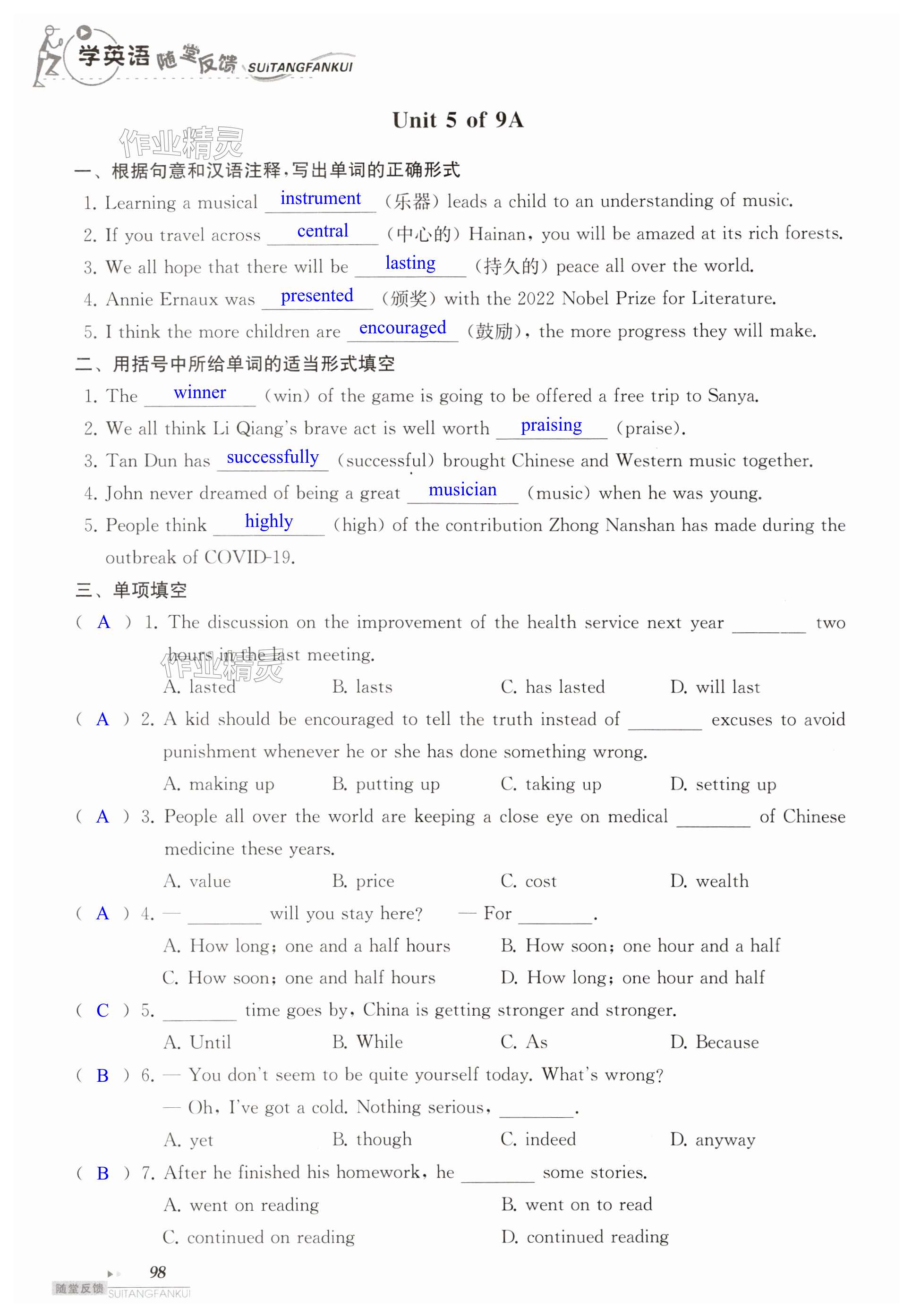 学英语 随堂反馈 SUITANGFANKUI

Unit 5 of 9A

作业精灵

一、根据句意和汉语注释，写出单词的正确形式

1. Learning a musical instrument (乐器) leads a child to an understanding of music.

2. If you travel across central (中心的) Hainan, you will be amazed at its rich forests.

3. We all hope that there will be lasting (持久的) peace all over the world.

4. Annie Ernaux was presented (颁奖) with the 2022 Nobel Prize for Literature.

5. I think the more children are encouraged (鼓励), the more progress they will make.

二、用括号中所给单词的适当形式填空

1. The winner (win) of the game is going to be offered a free trip to Sanya.

2. We all think Li Qiang's brave act is well worth praising (praise).

3. Tan Dun has successfully (successful) brought Chinese and Western music together.

4. John never dreamed of being a great musician (music) when he was young.

5. People think highly (high) of the contribution Zhong Nanshan has made during the outbreak of COVID-19.

三、单项填空

( A ) 1. The discussion on the improvement of the health service next year ________ two hours in the last meeting.

作业精灵

A. lasted B. lasts C. has lasted D. will last

( A ) 2. A kid should be encouraged to tell the truth instead of ________ excuses to avoid punishment whenever he or she has done something wrong.

A. making up B. putting up C. taking up D. setting up

( A ) 3. People all over the world are keeping a close eye on medical ________ of Chinese medicine these years.

A. value B. price C. cost D. wealth

( A ) 4. — ________ will you stay here? — For ________.

A. How long; one and a half hours B. How soon; one hour and a half

C. How soon; one and half hours D. How long; one hour and half

( C ) 5. ________ time goes by, China is getting stronger and stronger.

A. Until B. While C. As D. Because

( B ) 6. — You don't seem to be quite yourself today. What's wrong?

— Oh, I've got a cold. Nothing serious, ________.

A. yet B. though C. indeed D. anyway

( B ) 7. After he finished his homework, he ________ some stories.

A. went on reading B. went on to read

C. continued on reading D. continued reading

98

随堂反馈 SUITANGFANKUI